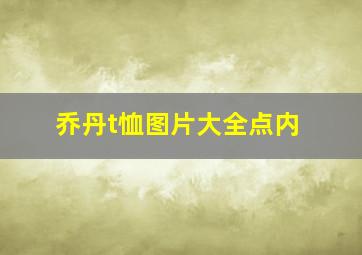 乔丹t恤图片大全点内